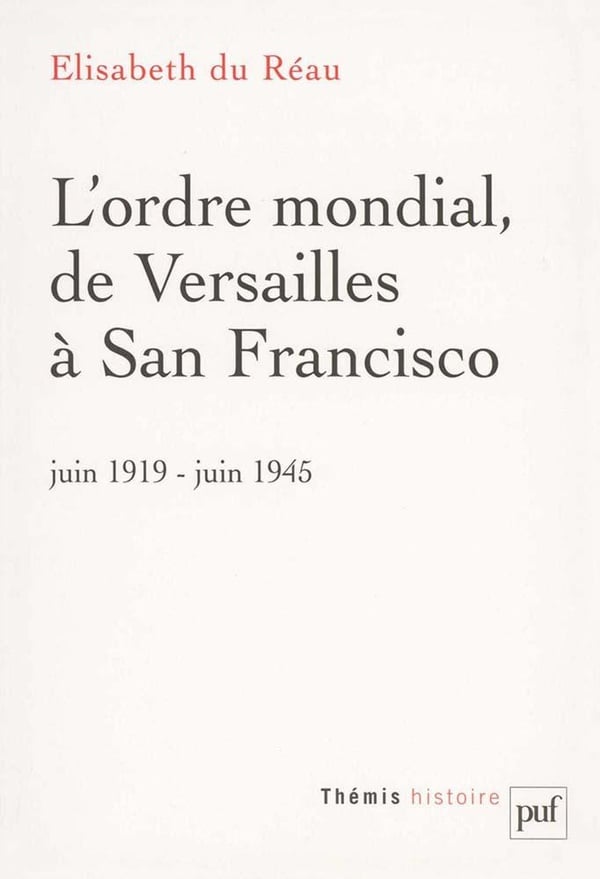 Elisabeth du Réau

L'ordre mondial, de Versailles à San Francisco

juin 1919 - juin 1945

Thémis histoire

puf